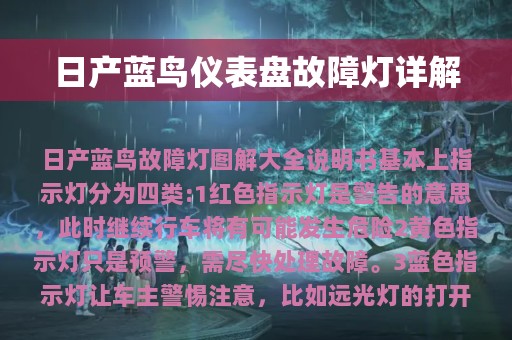 日产蓝鸟仪表盘故障灯详解

日产蓝鸟故障灯图解大全说明书基本上指示灯分为四类:1红色指示灯是警告的意思，此时继续行车将有可能发生危险2黄色指示灯只是预警，需尽快处理故障。3蓝色指示灯让车主警惕注意，比如远光灯的打开